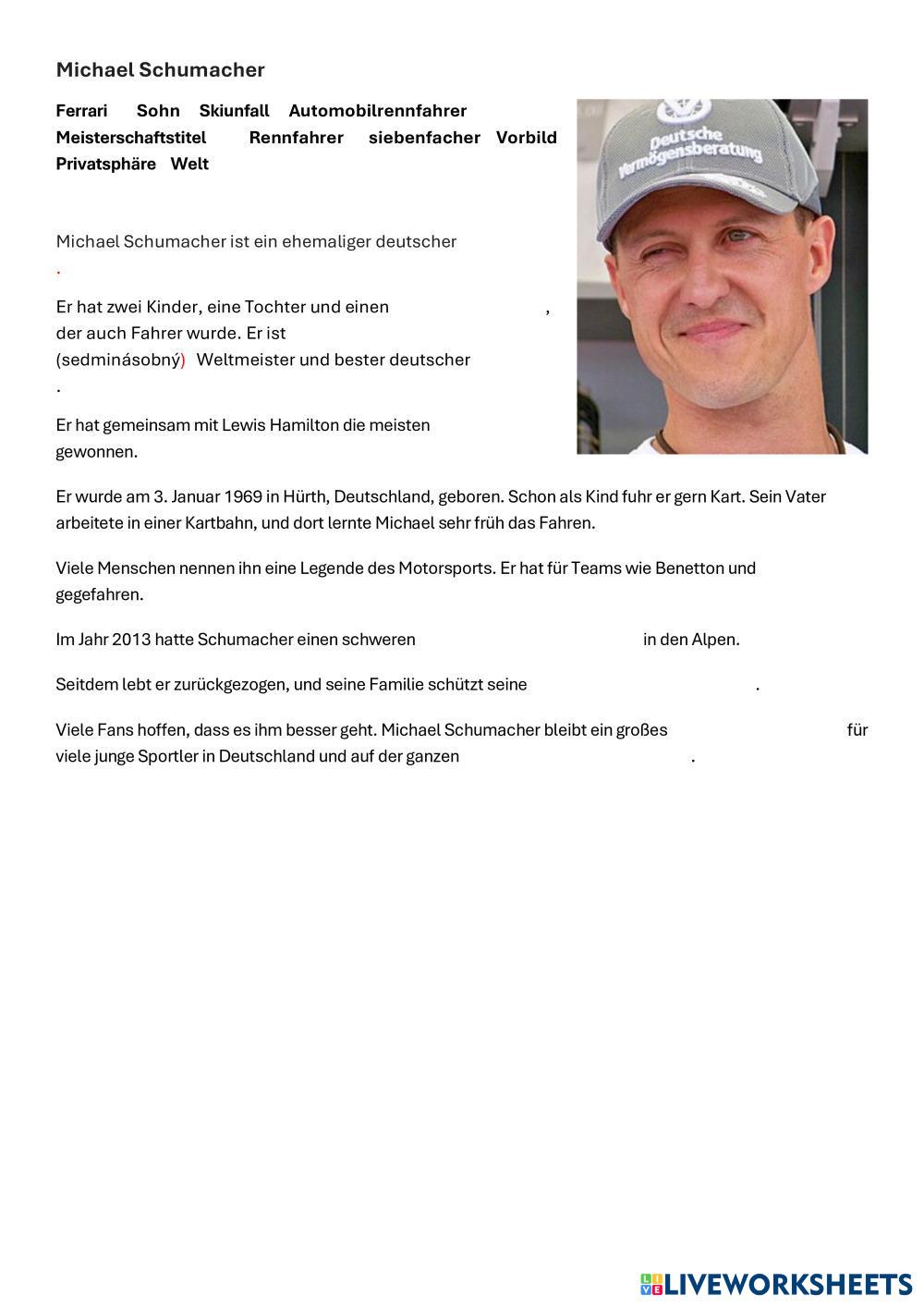 Michael Schumacher

Ferrari Sohn Skiunfall Automobilrennfahrer Meisterschaftstitel Rennfahrer siebenfacher Vorbild Privatsphäre Welt

Deutsche Vermögensberatung

Michael Schumacher ist ein ehemaliger deutscher .

Er hat zwei Kinder, eine Tochter und einen , der auch Fahrer wurde. Er ist (sedminásobný) Weltmeister und bester deutscher .

Er hat gemeinsam mit Lewis Hamilton die meisten gewonnen.

Er wurde am 3. Januar 1969 in Hürth, Deutschland, geboren. Schon als Kind fuhr er gern Kart. Sein Vater arbeitete in einer Kartbahn, und dort lernte Michael sehr früh das Fahren.

Viele Menschen nennen ihn eine Legende des Motorsports. Er hat für Teams wie Benetton und gegefahren.

Im Jahr 2013 hatte Schumacher einen schweren in den Alpen.

Seitdem lebt er zurückgezogen, und seine Familie schützt seine .

Viele Fans hoffen, dass es ihm besser geht. Michael Schumacher bleibt ein großes für viele junge Sportler in Deutschland und auf der ganzen .

LIVEWORKSHEETS